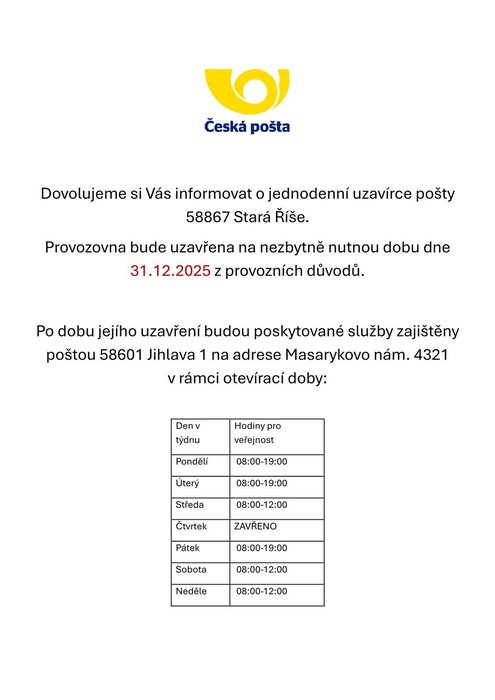 Česká pošta

Dovolujeme si Vás informovat o jednodenní uzavírce pošty 58867 Stará Říše.

Provozovna bude uzavřena na nezbytně nutnou dobu dne 31.12.2025 z provozních důvodů.

Po dobu jejího uzavření budou poskytované služby zajištěny poštou 58601 Jihlava 1 na adrese Masarykovo nám. 4321 v rámci otevírací doby:

| Den v týdnu | Hodiny pro veřejnost |
|---|---|
| Pondělí | 08:00-19:00 |
| Úterý | 08:00-19:00 |
| Středa | 08:00-12:00 |
| Čtvrtek | ZAVŘENO |
| Pátek | 08:00-19:00 |
| Sobota | 08:00-12:00 |
| Neděle | 08:00-12:00 |